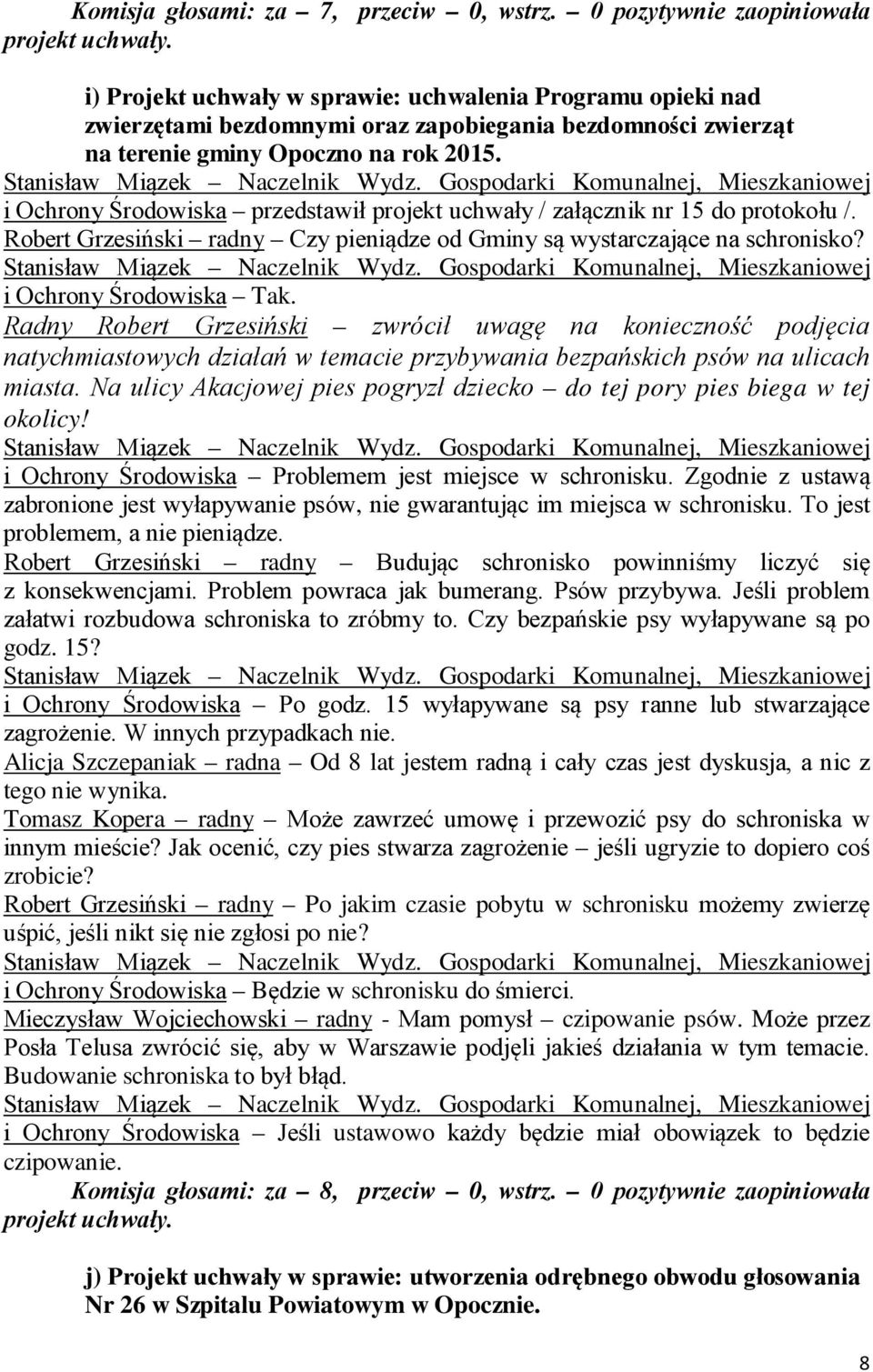 Komisja głosami: za – 7, przeciw – 0, wstrz. – 0 pozytywnie zaopiniowała projekt uchwały.

i) Projekt uchwały w sprawie: uchwalenia Programu opieki nad zwierzętami bezdomnymi oraz zapobiegania bezdomności zwierząt na terenie gminy Opoczno na rok 2015.
Stanisław Miązek – Naczelnik Wydz. Gospodarki Komunalnej, Mieszkaniowej i Ochrony Środowiska – przedstawił projekt uchwały / załącznik nr 15 do protokołu /.
Robert Grzesiński – radny – Czy pieniądze od Gminy są wystarczające na schronisko?
Stanisław Miązek – Naczelnik Wydz. Gospodarki Komunalnej, Mieszkaniowej i Ochrony Środowiska – Tak.
Radny Robert Grzesiński – zwrócił uwagę na konieczność podjęcia natychmiastowych działań w temacie przybywania bezpańskich psów na ulicach miasta. Na ulicy Akacjowej pies pogryzł dziecko – do tej pory pies biega w tej okolicy!
Stanisław Miązek – Naczelnik Wydz. Gospodarki Komunalnej, Mieszkaniowej i Ochrony Środowiska – Problemem jest miejsce w schronisku. Zgodnie z ustawą zabronione jest wyłapywanie psów, nie gwarantując im miejsca w schronisku. To jest problemem, a nie pieniądze.
Robert Grzesiński – radny – Budując schronisko powinniśmy liczyć się z konsekwencjami. Problem powraca jak bumerang. Psów przybywa. Jeśli problem załatwi rozbudowa schroniska to zróbmy to. Czy bezpańskie psy wyłapywane są po godz. 15?
Stanisław Miązek – Naczelnik Wydz. Gospodarki Komunalnej, Mieszkaniowej i Ochrony Środowiska – Po godz. 15 wyłapywane są psy ranne lub stwarzające zagrożenie. W innych przypadkach nie.
Alicja Szczepaniak – radna – Od 8 lat jestem radną i cały czas jest dyskusja, a nic z tego nie wynika.
Tomasz Kopera – radny – Może zawrzeć umowę i przewozić psy do schroniska w innym mieście? Jak ocenić, czy pies stwarza zagrożenie – jeśli ugryzie to dopiero coś zrobicie?
Robert Grzesiński – radny – Po jakim czasie pobytu w schronisku możemy zwierzę uśpić, jeśli nikt się nie zgłosi po nie?
Stanisław Miązek – Naczelnik Wydz. Gospodarki Komunalnej, Mieszkaniowej i Ochrony Środowiska – Będzie w schronisku do śmierci.
Mieczysław Wojciechowski – radny - Mam pomysł – czipowanie psów. Może przez Posła Telusa zwrócić się, aby w Warszawie podjęli jakieś działania w tym temacie. Budowanie schroniska to był błąd.
Stanisław Miązek – Naczelnik Wydz. Gospodarki Komunalnej, Mieszkaniowej i Ochrony Środowiska – Jeśli ustawowo każdy będzie miał obowiązek to będzie czipowanie.
Komisja głosami: za – 8, przeciw – 0, wstrz. – 0 pozytywnie zaopiniowała projekt uchwały.

j) Projekt uchwały w sprawie: utworzenia odrębnego obwodu głosowania Nr 26 w Szpitalu Powiatowym w Opocznie.

8